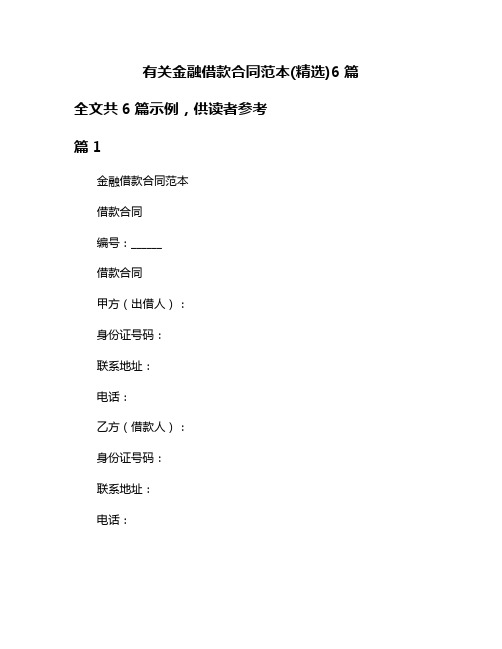 有关金融借款合同范本(精选)6 篇

全文共 6 篇示例，供读者参考

篇 1

金融借款合同范本

借款合同

编号：______

借款合同

甲方（出借人）：

身份证号码：

联系地址：

电话：

乙方（借款人）：

身份证号码：

联系地址：

电话：